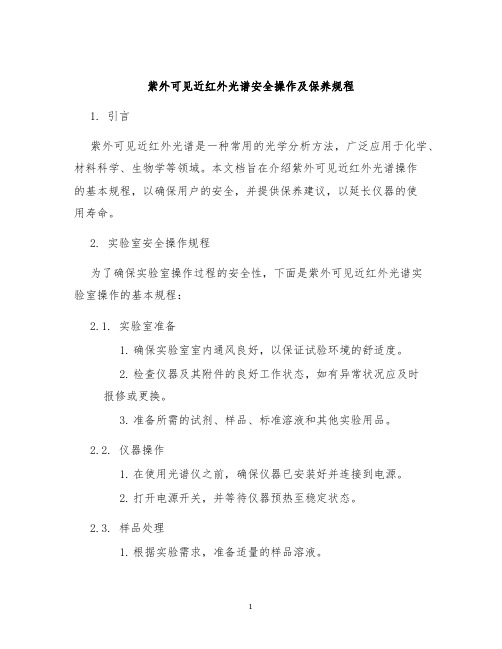 紫外可见近红外光谱安全操作及保养规程

1. 引言

紫外可见近红外光谱是一种常用的光学分析方法，广泛应用于化学、材料科学、生物学等领域。本文档旨在介绍紫外可见近红外光谱操作的基本规程，以确保用户的安全，并提供保养建议，以延长仪器的使用寿命。

2. 实验室安全操作规程

为了确保实验室操作过程的安全性，下面是紫外可见近红外光谱实验室操作的基本规程：

2.1. 实验室准备

1. 确保实验室室内通风良好，以保证试验环境的舒适度。

2. 检查仪器及其附件的良好工作状态，如有异常状况应及时报修或更换。

3. 准备所需的试剂、样品、标准溶液和其他实验用品。

2.2. 仪器操作

1. 在使用光谱仪之前，确保仪器已安装好并连接到电源。

2. 打开电源开关，并等待仪器预热至稳定状态。

2.3. 样品处理

1. 根据实验需求，准备适量的样品溶液。

1